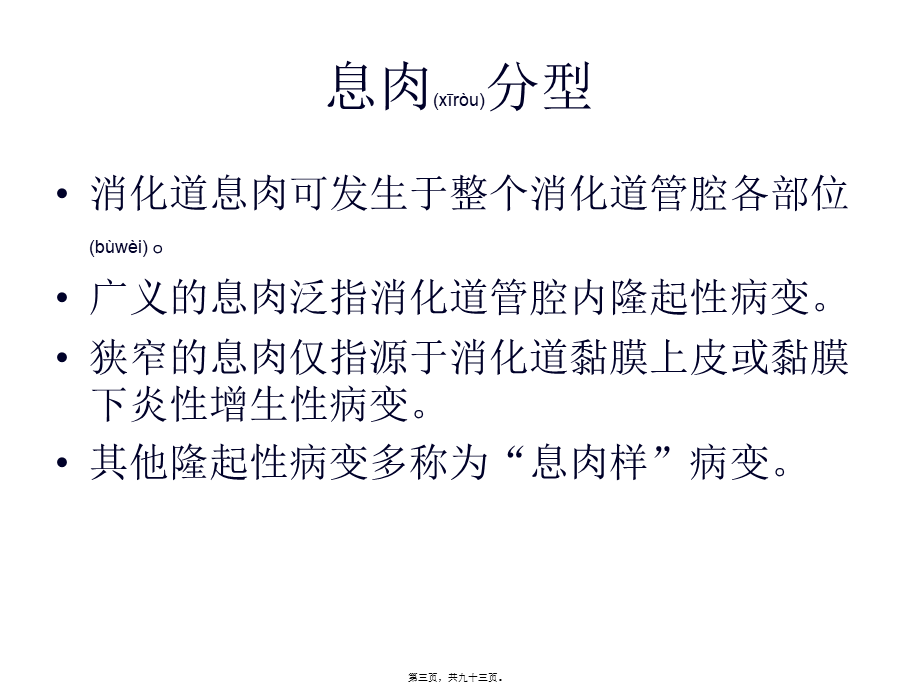 息肉(xīròu)分型

• 消化道息肉可发生于整个消化道管腔各部位(bùwèi)。

• 广义的息肉泛指消化道管腔内隆起性病变。

• 狭窄的息肉仅指源于消化道黏膜上皮或黏膜下炎性增生性病变。

• 其他隆起性病变多称为“息肉样”病变。

第三页，共九十三页。